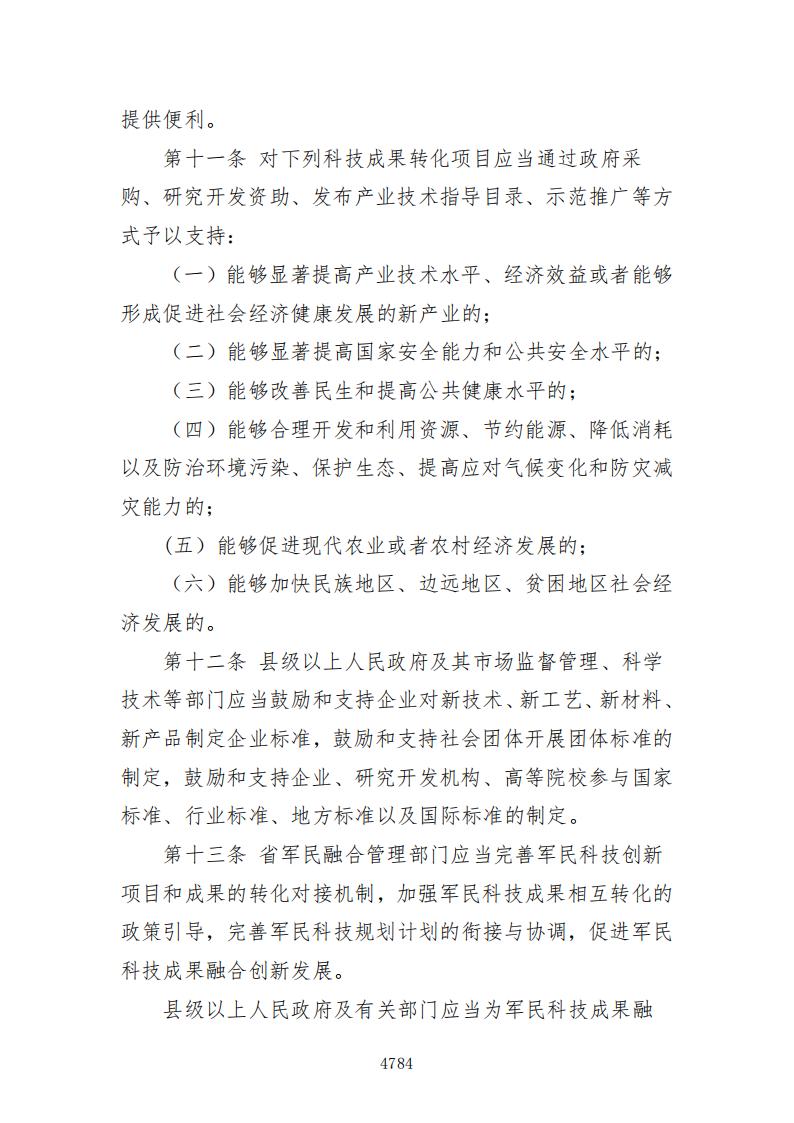 提供便利。

第十一条 对下列科技成果转化项目应当通过政府采购、研究开发资助、发布产业技术指导目录、示范推广等方式予以支持：

（一）能够显著提高产业技术水平、经济效益或者能够形成促进社会经济健康发展的新产业的；

（二）能够显著提高国家安全能力和公共安全水平的；

（三）能够改善民生和提高公共健康水平的；

（四）能够合理开发和利用资源、节约能源、降低消耗以及防治环境污染、保护生态、提高应对气候变化和防灾减灾能力的；

（五）能够促进现代农业或者农村经济发展的；

（六）能够加快民族地区、边远地区、贫困地区社会经济发展的。

第十二条 县级以上人民政府及其市场监督管理、科学技术等部门应当鼓励和支持企业对新技术、新工艺、新材料、新产品制定企业标准，鼓励和支持社会团体开展团体标准的制定，鼓励和支持企业、研究开发机构、高等院校参与国家标准、行业标准、地方标准以及国际标准的制定。

第十三条 省军民融合管理部门应当完善军民科技创新项目和成果的转化对接机制，加强军民科技成果相互转化的政策引导，完善军民科技规划计划的衔接与协调，促进军民科技成果融合创新发展。

县级以上人民政府及有关部门应当为军民科技成果融

4784